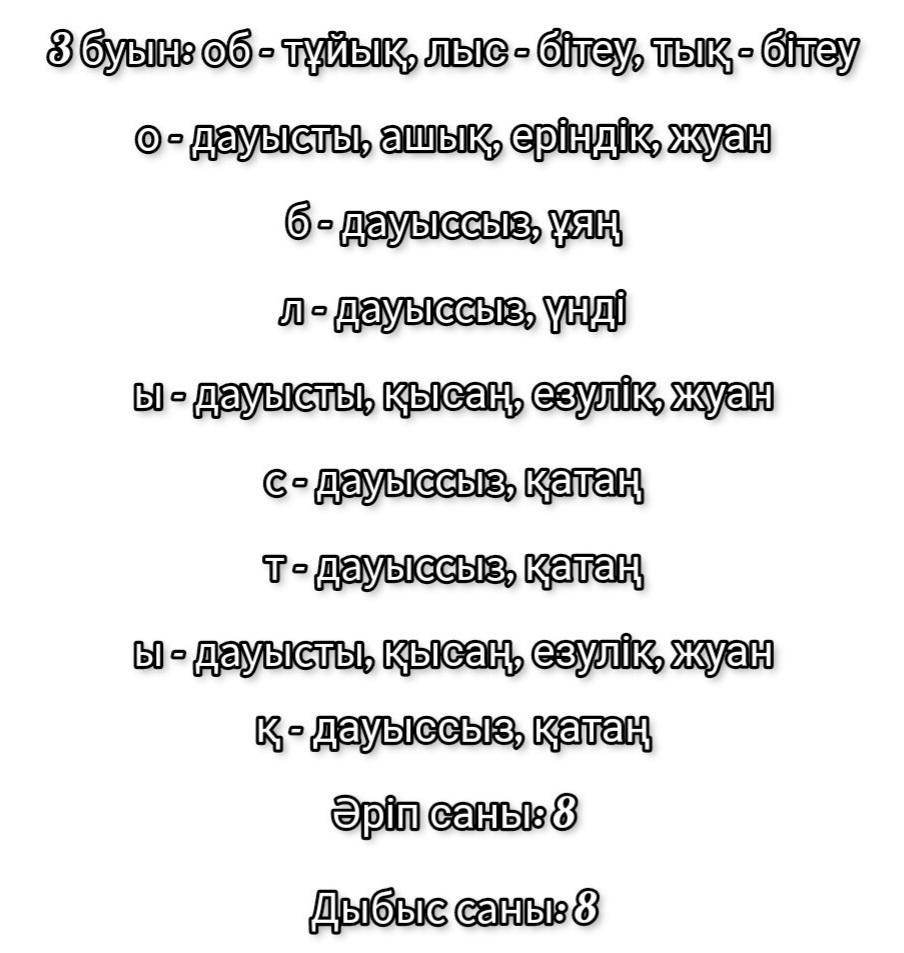 3 буын: об - тұйық, лыс - бітеу, тық - бітеу

о - дауысты, ашық, еріндік, жуан

б - дауыссыз, ұяң

л - дауыссыз, үнді

ы - дауысты, қысаң, езулік, жуан

с - дауыссыз, қатаң

т - дауыссыз, қатаң

ы - дауысты, қысаң, езулік, жуан

қ - дауыссыз, қатаң

Әріп саны: 8

Дыбыс саны: 8